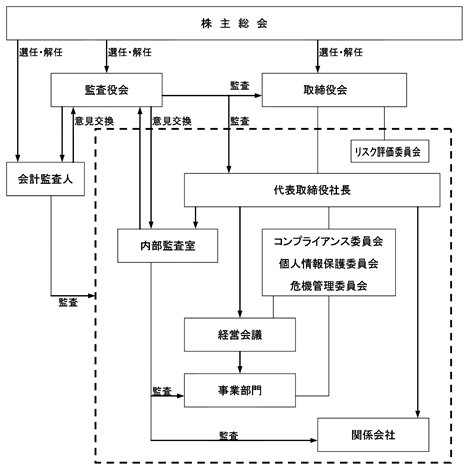 株 主 総 会

選任・解任

選任・解任

選任・解任

監査役会

監査

取締役会

意見交換

意見交換

監査

リスク評価委員会

会計監査人

代表取締役社長

内部監査室

コンプライアンス委員会

個人情報保護委員会

危機管理委員会

監査

経営会議

監査

事業部門

監査

関係会社